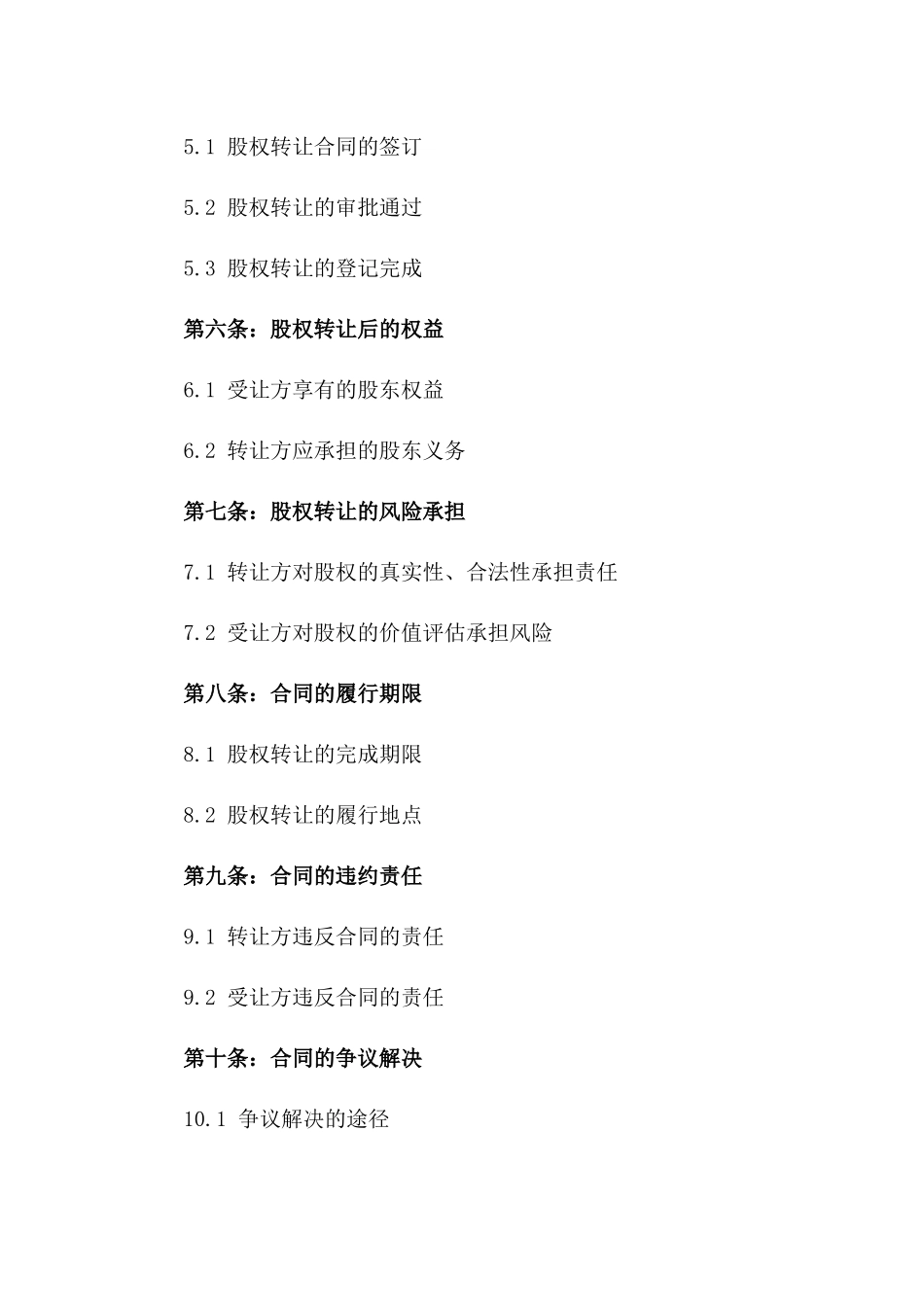 5.1 股权转让合同的签订

5.2 股权转让的审批通过

5.3 股权转让的登记完成

第六条：股权转让后的权益

6.1 受让方享有的股东权益

6.2 转让方应承担的股东义务

第七条：股权转让的风险承担

7.1 转让方对股权的真实性、合法性承担责任

7.2 受让方对股权的价值评估承担风险

第八条：合同的履行期限

8.1 股权转让的完成期限

8.2 股权转让的履行地点

第九条：合同的违约责任

9.1 转让方违反合同的责任

9.2 受让方违反合同的责任

第十条：合同的争议解决

10.1 争议解决的途径